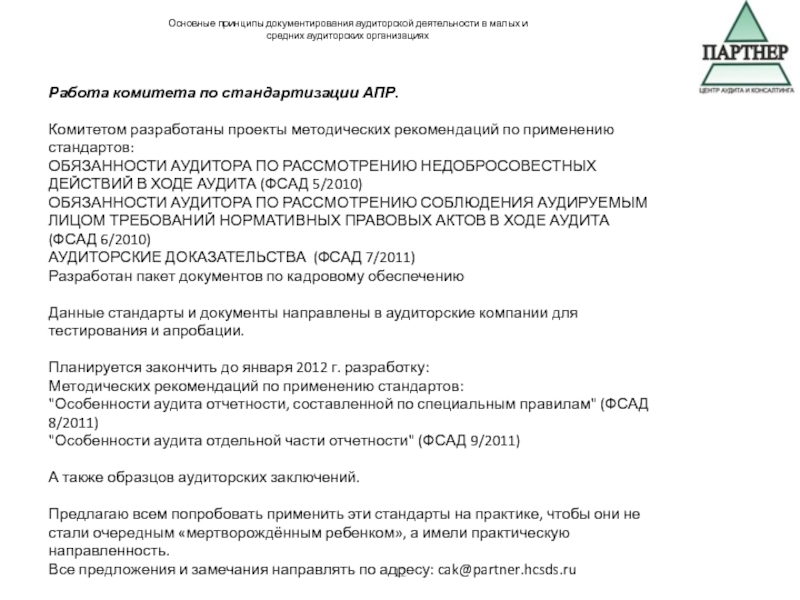 Основные принципы документирования аудиторской деятельности в малых и средних аудиторских организациях

ПАРТНЕР
ЦЕНТР АУДИТА И КОНСАЛТИНГА

Работа комитета по стандартизации АПР.

Комитетом разработаны проекты методических рекомендаций по применению стандартов:
ОБЯЗАННОСТИ АУДИТОРА ПО РАССМОТРЕНИЮ НЕДОБРОСОВЕСТНЫХ ДЕЙСТВИЙ В ХОДЕ АУДИТА (ФСАД 5/2010)
ОБЯЗАННОСТИ АУДИТОРА ПО РАССМОТРЕНИЮ СОБЛЮДЕНИЯ АУДИРУЕМЫМ ЛИЦОМ ТРЕБОВАНИЙ НОРМАТИВНЫХ ПРАВОВЫХ АКТОВ В ХОДЕ АУДИТА (ФСАД 6/2010)
АУДИТОРСКИЕ ДОКАЗАТЕЛЬСТВА (ФСАД 7/2011)
Разработан пакет документов по кадровому обеспечению

Данные стандарты и документы направлены в аудиторские компании для тестирования и апробации.

Планируется закончить до января 2012 г. разработку:
Методических рекомендаций по применению стандартов:
"Особенности аудита отчетности, составленной по специальным правилам" (ФСАД 8/2011)
"Особенности аудита отдельной части отчетности" (ФСАД 9/2011)

А также образцов аудиторских заключений.

Предлагаю всем попробовать применить эти стандарты на практике, чтобы они не стали очередным «мертворождённым ребенком», а имели практическую направленность.
Все предложения и замечания направлять по адресу: cak@partner.hcsds.ru